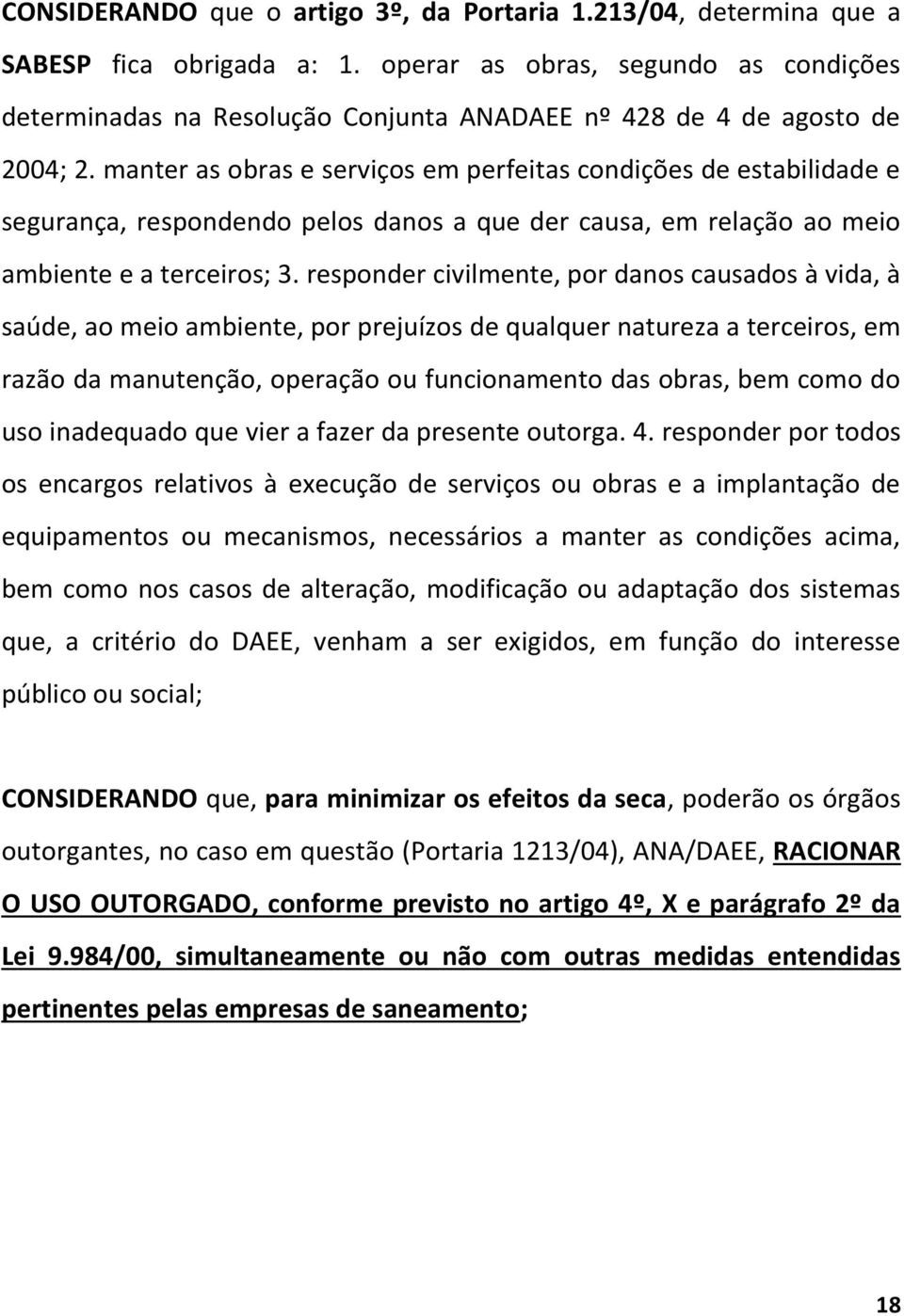 CONSIDERANDO que o artigo 3º, da Portaria 1.213/04, determina que a SABESP fica obrigada a: 1. operar as obras, segundo as condições determinadas na Resolução Conjunta ANADAEE nº 428 de 4 de agosto de 2004; 2. manter as obras e serviços em perfeitas condições de estabilidade e segurança, respondendo pelos danos a que der causa, em relação ao meio ambiente e a terceiros; 3. responder civilmente, por danos causados à vida, à saúde, ao meio ambiente, por prejuízos de qualquer natureza a terceiros, em razão da manutenção, operação ou funcionamento das obras, bem como do uso inadequado que vier a fazer da presente outorga. 4. responder por todos os encargos relativos à execução de serviços ou obras e a implantação de equipamentos ou mecanismos, necessários a manter as condições acima, bem como nos casos de alteração, modificação ou adaptação dos sistemas que, a critério do DAEE, venham a ser exigidos, em função do interesse público ou social;

CONSIDERANDO que, para minimizar os efeitos da seca, poderão os órgãos outorgantes, no caso em questão (Portaria 1213/04), ANA/DAEE, RACIONAR O USO OUTORGADO, conforme previsto no artigo 4º, X e parágrafo 2º da Lei 9.984/00, simultaneamente ou não com outras medidas entendidas pertinentes pelas empresas de saneamento;

18